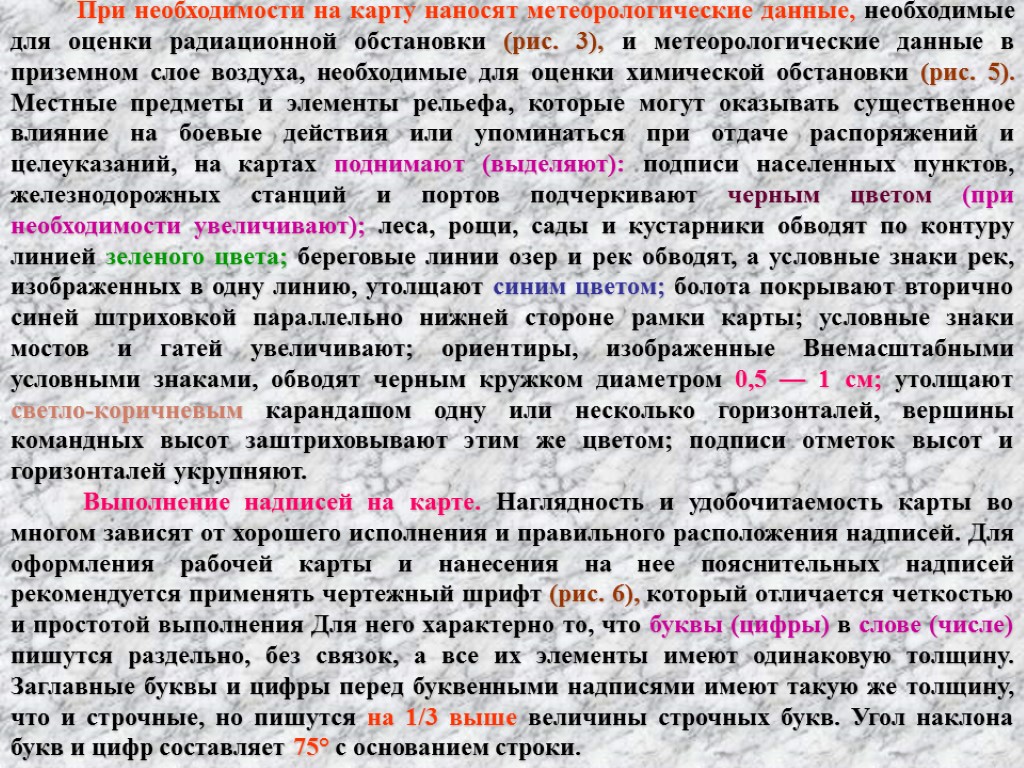 При необходимости на карту наносят метеорологические данные, необходимые для оценки радиационной обстановки (рис. 3), и метеорологические данные в приземном слое воздуха, необходимые для оценки химической обстановки (рис. 5). Местные предметы и элементы рельефа, которые могут оказывать существенное влияние на боевые действия или упоминаться при отдаче распоряжений и целеуказаний, на картах поднимают (выделяют): подписи населенных пунктов, железнодорожных станций и портов подчеркивают черным цветом (при необходимости увеличивают); леса, рощи, сады и кустарники обводят по контуру линией зеленого цвета; береговые линии озер и рек обводят, а условные знаки рек, изображенных в одну линию, утолщают синим цветом; болота покрывают вторично синей штриховкой параллельно нижней стороне рамки карты; условные знаки мостов и гатей увеличивают; ориентиры, изображенные Внемасштабными условными знаками, обводят черным кружком диаметром 0,5 — 1 см; утолщают светло-коричневым карандашом одну или несколько горизонталей, вершины командных высот заштриховывают этим же цветом; подписи отметок высот и горизонталей укрупняют.

Выполнение надписей на карте. Наглядность и удобочитаемость карты во многом зависят от хорошего исполнения и правильного расположения надписей. Для оформления рабочей карты и нанесения на нее пояснительных надписей рекомендуется применять чертежный шрифт (рис. 6), который отличается четкостью и простотой выполнения Для него характерно то, что буквы (цифры) в слове (числе) пишутся раздельно, без связок, а все их элементы имеют одинаковую толщину. Заглавные буквы и цифры перед буквенными надписями имеют такую же толщину, что и строчные, но пишутся на 1/3 выше величины строчных букв. Угол наклона букв и цифр составляет 75° с основанием строки.